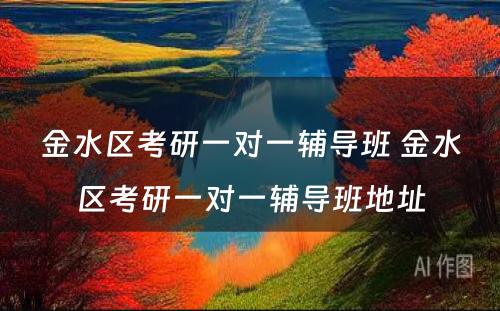 金水区考研一对一辅导班 金水区考研一对一辅导班地址

AI 作图